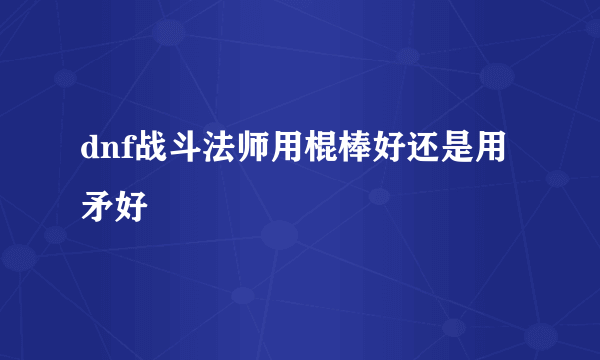 dnf战斗法师用棍棒好还是用矛好